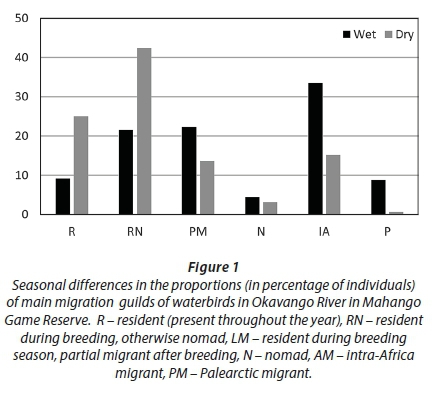 50
40
30
20
10
0

Wet Dry

R RN PM N IA P

Figure 1
Seasonal differences in the proportions (in percentage of individuals) of main migration guilds of waterbirds in Okavango River in Mahango Game Reserve. R – resident (present throughout the year), RN – resident during breeding, otherwise nomad, LM – resident during breeding season, partial migrant after breeding, N – nomad, AM – intra-Africa migrant, PM – Palearctic migrant.